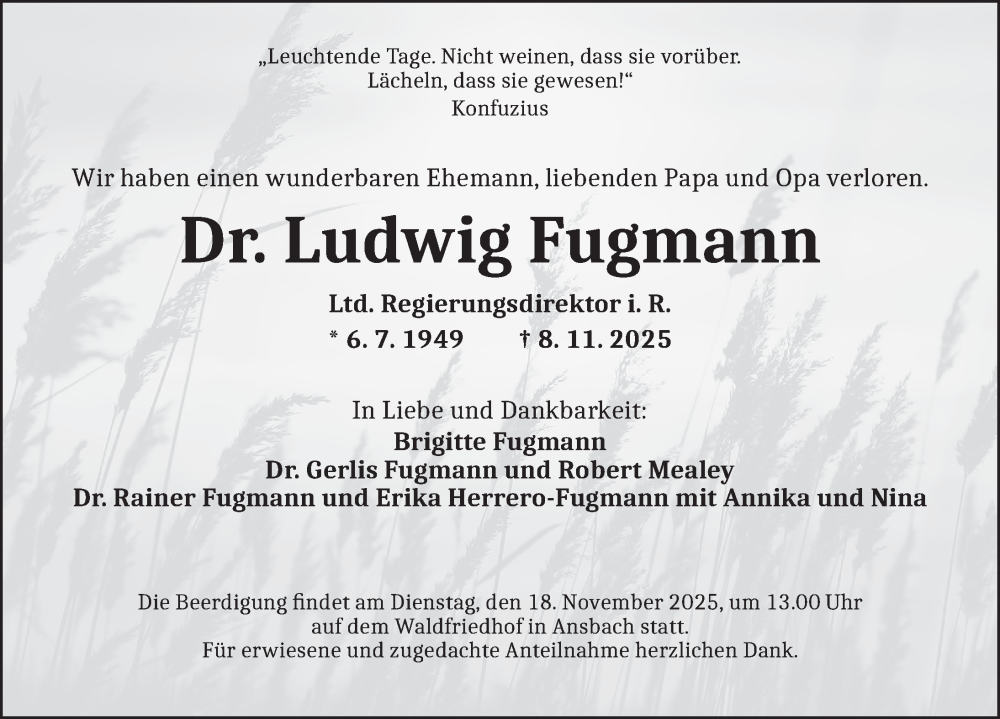 „Leuchtende Tage. Nicht weinen, dass sie vorüber.
Lächeln, dass sie gewesen!“
Konfuzius

Wir haben einen wunderbaren Ehemann, liebenden Papa und Opa verloren.

Dr. Ludwig Fugmann

Ltd. Regierungsdirektor i. R.

* 6. 7. 1949 † 8. 11. 2025

In Liebe und Dankbarkeit:
Brigitte Fugmann
Dr. Gerlis Fugmann und Robert Mealey
Dr. Rainer Fugmann und Erika Herrero-Fugmann mit Annika und Nina

Die Beerdigung findet am Dienstag, den 18. November 2025, um 13.00 Uhr
auf dem Waldfriedhof in Ansbach statt.
Für erwiesene und zugedachte Anteilnahme herzlichen Dank.